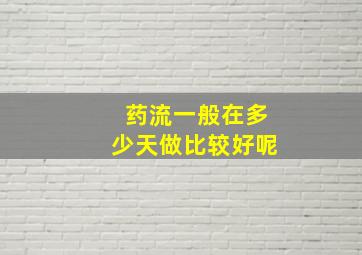 药流一般在多少天做比较好呢